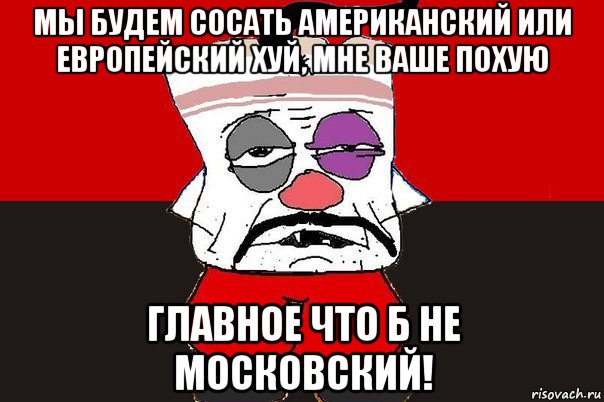 МЫ БУДЕМ СОСАТЬ АМЕРИКАНСКИЙ ИЛИ ЕВРОПЕЙСКИЙ ХУЙ, МНЕ ВАШЕ ПОХУЮ

ГЛАВНОЕ ЧТО Б НЕ МОСКОВСКИЙ!

risovach.ru